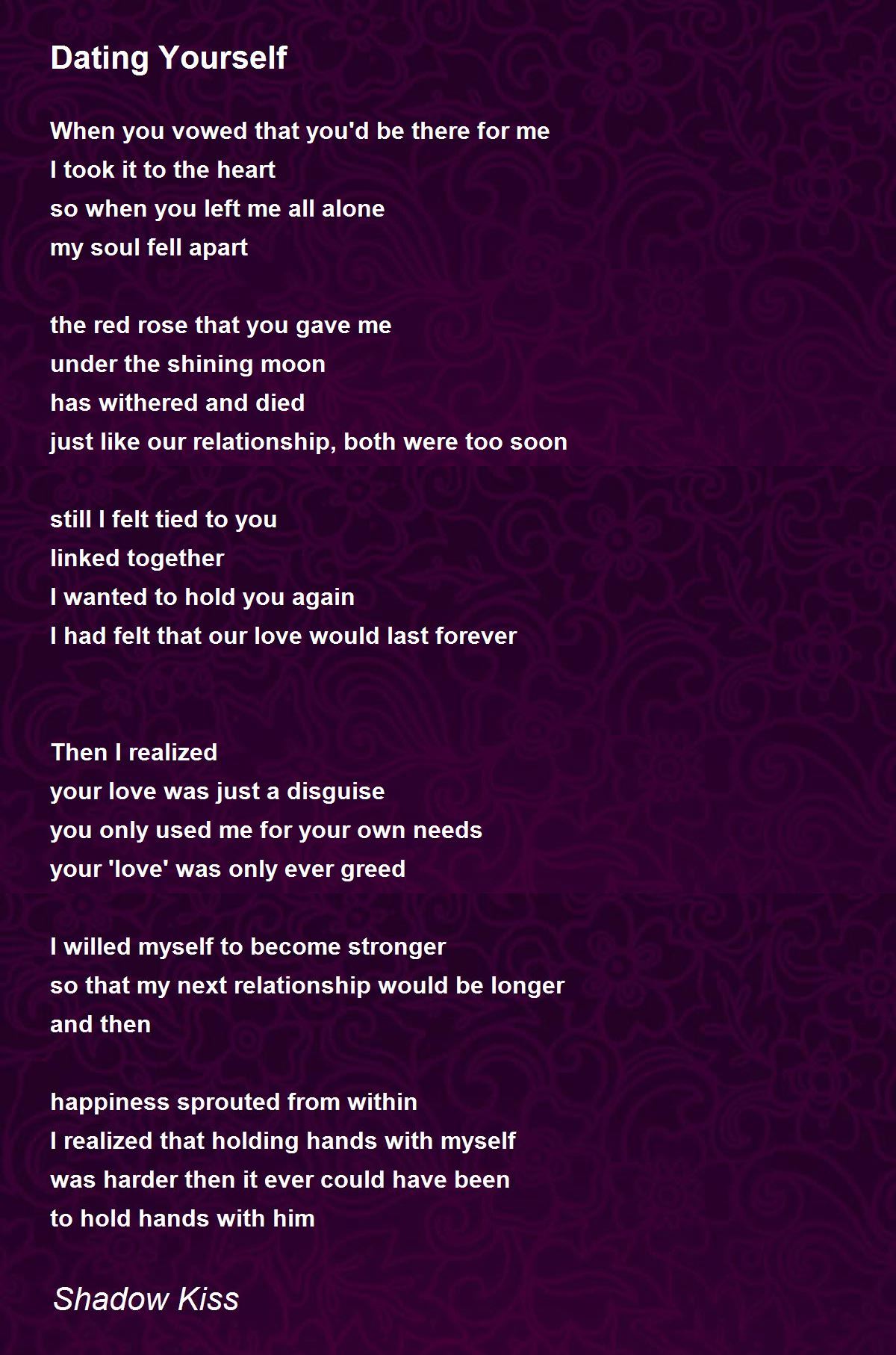 Dating Yourself

When you vowed that you'd be there for me
I took it to the heart
so when you left me all alone
my soul fell apart

the red rose that you gave me
under the shining moon
has withered and died
just like our relationship, both were too soon

still I felt tied to you
linked together
I wanted to hold you again
I had felt that our love would last forever

Then I realized
your love was just a disguise
you only used me for your own needs
your 'love' was only ever greed

I willed myself to become stronger
so that my next relationship would be longer
and then

happiness sprouted from within
I realized that holding hands with myself
was harder then it ever could have been
to hold hands with him

Shadow Kiss